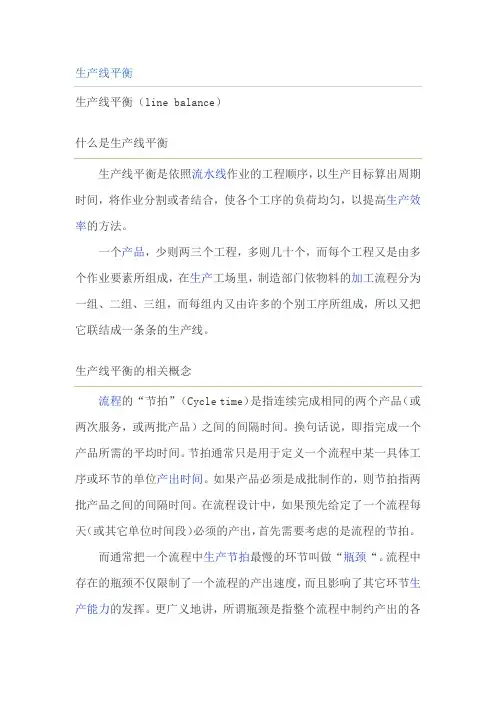 生产线平衡

生产线平衡（line balance）

什么是生产线平衡

生产线平衡是依照流水线作业的工程顺序，以生产目标算出周期时间，将作业分割或者结合，使各个工序的负荷均匀，以提高生产效率的方法。

一个产品，少则两三个工程，多则几十个，而每个工程又是由多个作业要素所组成，在生产工场里，制造部门依物料的加工流程分为一组、二组、三组，而每组内又由许多的个别工序所组成，所以又把它联结成一条条的生产线。

生产线平衡的相关概念

流程的“节拍”（Cycle time）是指连续完成相同的两个产品（或两次服务，或两批产品）之间的间隔时间。换句话说，即指完成一个产品所需的平均时间。节拍通常只是用于定义一个流程中某一具体工序或环节的单位产出时间。如果产品必须是成批制作的，则节拍指两批产品之间的间隔时间。在流程设计中，如果预先给定了一个流程每天（或其它单位时间段）必须的产出，首先需要考虑的是流程的节拍。

而通常把一个流程中生产节拍最慢的环节叫做“瓶颈“。流程中存在的瓶颈不仅限制了一个流程的产出速度，而且影响了其它环节生产能力的发挥。更广义地讲，所谓瓶颈是指整个流程中制约产出的各